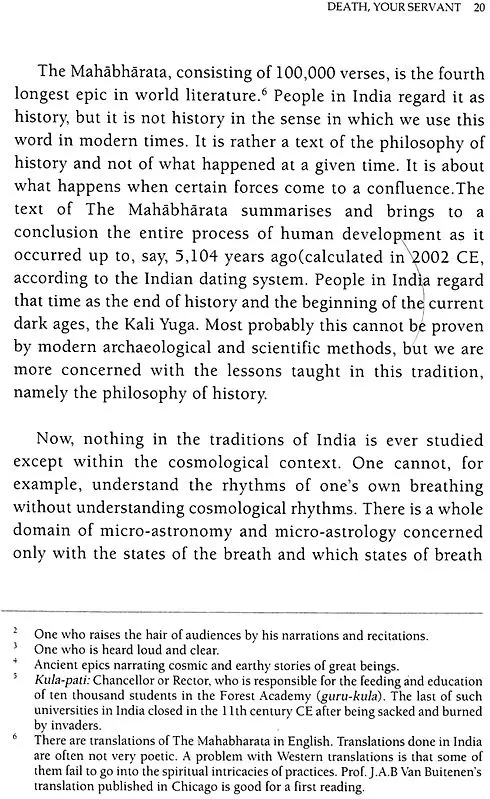 DEATH, YOUR SERVANT 20

The Mahābhārata, consisting of 100,000 verses, is the fourth longest epic in world literature.$^6$ People in India regard it as history, but it is not history in the sense in which we use this word in modern times. It is rather a text of the philosophy of history and not of what happened at a given time. It is about what happens when certain forces come to a confluence.The text of The Mahābhārata summarises and brings to a conclusion the entire process of human development as it occurred up to, say, 5,104 years ago(calculated in 2002 CE, according to the Indian dating system. People in India regard that time as the end of history and the beginning of the current dark ages, the Kali Yuga. Most probably this cannot be proven by modern archaeological and scientific methods, but we are more concerned with the lessons taught in this tradition, namely the philosophy of history.

Now, nothing in the traditions of India is ever studied except within the cosmological context. One cannot, for example, understand the rhythms of one's own breathing without understanding cosmological rhythms. There is a whole domain of micro-astronomy and micro-astrology concerned only with the states of the breath and which states of breath

$^2$ One who raises the hair of audiences by his narrations and recitations.
$^3$ One who is heard loud and clear.
$^4$ Ancient epics narrating cosmic and earthy stories of great beings.
$^5$ Kula-pati: Chancellor or Rector, who is responsible for the feeding and education of ten thousand students in the Forest Academy (guru-kula). The last of such universities in India closed in the 11th century CE after being sacked and burned by invaders.
$^6$ There are translations of The Mahabharata in English. Translations done in India are often not very poetic. A problem with Western translations is that some of them fail to go into the spiritual intricacies of practices. Prof. J.A.B Van Buitenen's translation published in Chicago is good for a first reading.